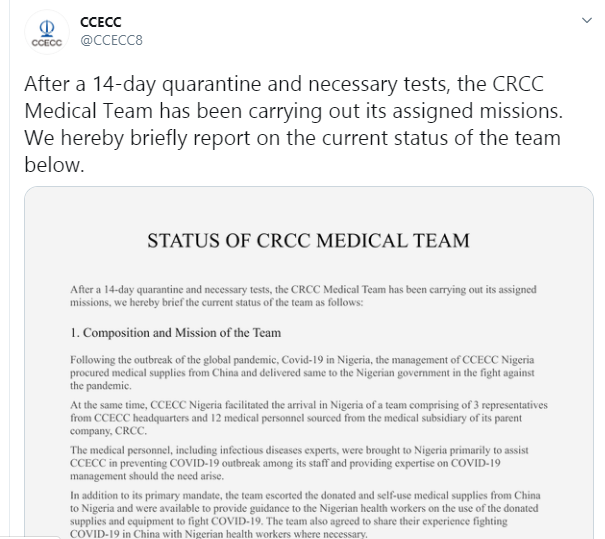 CCECC

CCECC
@CCECC8

After a 14-day quarantine and necessary tests, the CRCC Medical Team has been carrying out its assigned missions. We hereby briefly report on the current status of the team below.

STATUS OF CRCC MEDICAL TEAM

After a 14-day quarantine and necessary tests, the CRCC Medical Team has been carrying out its assigned missions, we hereby brief the current status of the team as follows:

1. Composition and Mission of the Team

Following the outbreak of the global pandemic, Covid-19 in Nigeria, the management of CCECC Nigeria procured medical supplies from China and delivered same to the Nigerian government in the fight against the pandemic.

At the same time, CCECC Nigeria facilitated the arrival in Nigeria of a team comprising of 3 representatives from CCECC headquarters and 12 medical personnel sourced from the medical subsidiary of its parent company, CRCC.

The medical personnel, including infectious diseases experts, were brought to Nigeria primarily to assist CCECC in preventing COVID-19 outbreak among its staff and providing expertise on COVID-19 management should the need arise.

In addition to its primary mandate, the team escorted the donated and self-use medical supplies from China to Nigeria and were available to provide guidance to the Nigerian health workers on the use of the donated supplies and equipment to fight COVID-19. The team also agreed to share their experience fighting COVID-19 in China with Nigerian health workers where necessary.